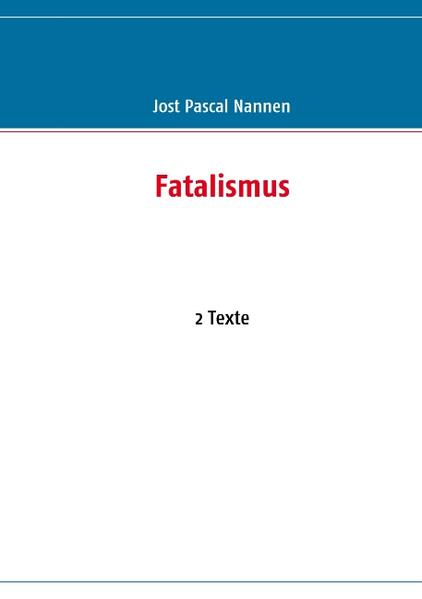 Jost Pascal Nannen

Fatalismus

2 Texte